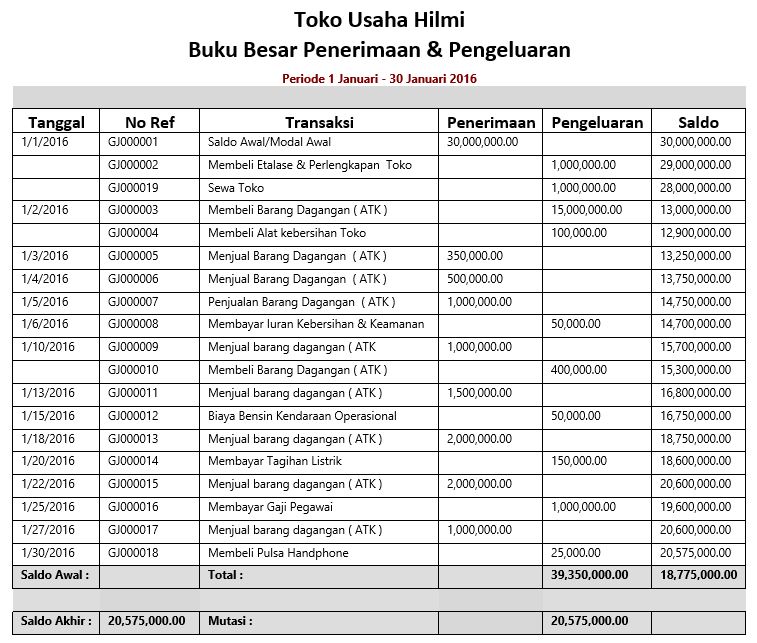 Toko Usaha Hilmi
Buku Besar Penerimaan & Pengeluaran

Periode 1 Januari - 30 Januari 2016

| Tanggal | No Ref | Transaksi | Penerimaan | Pengeluaran | Saldo |
|---|---|---|---|---|---|
| 1/1/2016 | GJ000001 | Saldo Awal/Modal Awal | 30,000,000.00 | | 30,000,000.00 |
| | GJ000002 | Membeli Etalase & Perlengkapan Toko | | 1,000,000.00 | 29,000,000.00 |
| | GJ000019 | Sewa Toko | | 1,000,000.00 | 28,000,000.00 |
| 1/2/2016 | GJ000003 | Membeli Barang Dagangan ( ATK ) | | 15,000,000.00 | 13,000,000.00 |
| | GJ000004 | Membeli Alat kebersihan Toko | | 100,000.00 | 12,900,000.00 |
| 1/3/2016 | GJ000005 | Menjual Barang Dagangan ( ATK ) | 350,000.00 | | 13,250,000.00 |
| 1/4/2016 | GJ000006 | Menjual Barang Dagangan ( ATK ) | 500,000.00 | | 13,750,000.00 |
| 1/5/2016 | GJ000007 | Penjualan Barang Dagangan ( ATK ) | 1,000,000.00 | | 14,750,000.00 |
| 1/6/2016 | GJ000008 | Membayar Iuran Kebersihan & Keamanan | | 50,000.00 | 14,700,000.00 |
| 1/10/2016 | GJ000009 | Menjual barang dagangan ( ATK | 1,000,000.00 | | 15,700,000.00 |
| | GJ000010 | Membeli Barang Dagangan ( ATK ) | | 400,000.00 | 15,300,000.00 |
| 1/13/2016 | GJ000011 | Menjual barang dagangan ( ATK ) | 1,500,000.00 | | 16,800,000.00 |
| 1/15/2016 | GJ000012 | Biaya Bensin Kendaraan Operasional | | 50,000.00 | 16,750,000.00 |
| 1/18/2016 | GJ000013 | Menjual barang dagangan ( ATK ) | 2,000,000.00 | | 18,750,000.00 |
| 1/20/2016 | GJ000014 | Membayar Tagihan Listrik | | 150,000.00 | 18,600,000.00 |
| 1/22/2016 | GJ000015 | Menjual barang dagangan ( ATK ) | 2,000,000.00 | | 20,600,000.00 |
| 1/25/2016 | GJ000016 | Membayar Gaji Pegawai | | 1,000,000.00 | 19,600,000.00 |
| 1/27/2016 | GJ000017 | Menjual barang dagangan ( ATK ) | 1,000,000.00 | | 20,600,000.00 |
| 1/30/2016 | GJ000018 | Membeli Pulsa Handphone | | 25,000.00 | 20,575,000.00 |
| Saldo Awal : | | Total : | | 39,350,000.00 | 18,775,000.00 |
| | | | | | |
| Saldo Akhir : | 20,575,000.00 | Mutasi : | | 20,575,000.00 | |